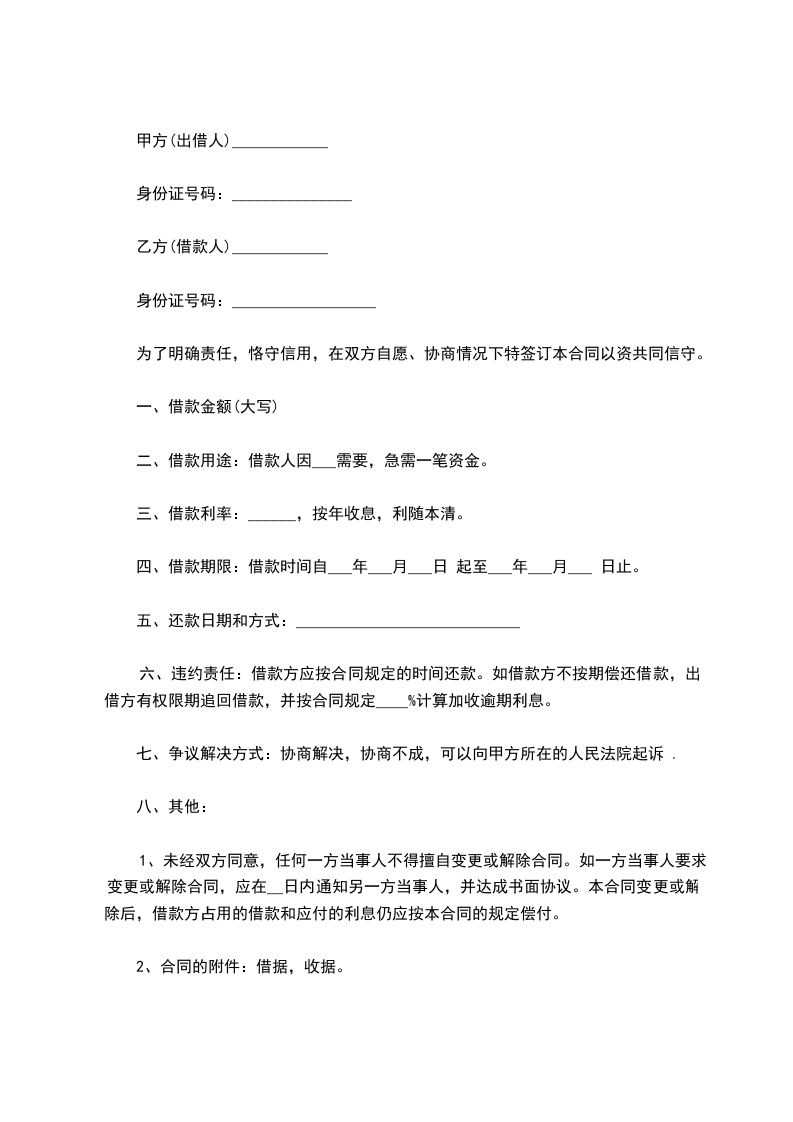 甲方(出借人)____________

身份证号码：_______________

乙方(借款人)____________

身份证号码：__________________

为了明确责任，恪守信用，在双方自愿、协商情况下特签订本合同以资共同信守。

一、借款金额(大写)

二、借款用途：借款人因___需要，急需一笔资金。

三、借款利率：______，按年收息，利随本清。

四、借款期限：借款时间自___年___月___日 起至___年___月___ 日止。

五、还款日期和方式：____________________________

六、违约责任：借款方应按合同规定的时间还款。如借款方不按期偿还借款，出借方有权限期追回借款，并按合同规定____%计算加收逾期利息。

七、争议解决方式：协商解决，协商不成，可以向甲方所在的人民法院起诉 .

八、其他：

1、未经双方同意，任何一方当事人不得擅自变更或解除合同。如一方当事人要求变更或解除合同，应在__日内通知另一方当事人，并达成书面协议。本合同变更或解除后，借款方占用的借款和应付的利息仍应按本合同的规定偿付。

2、合同的附件：借据，收据。